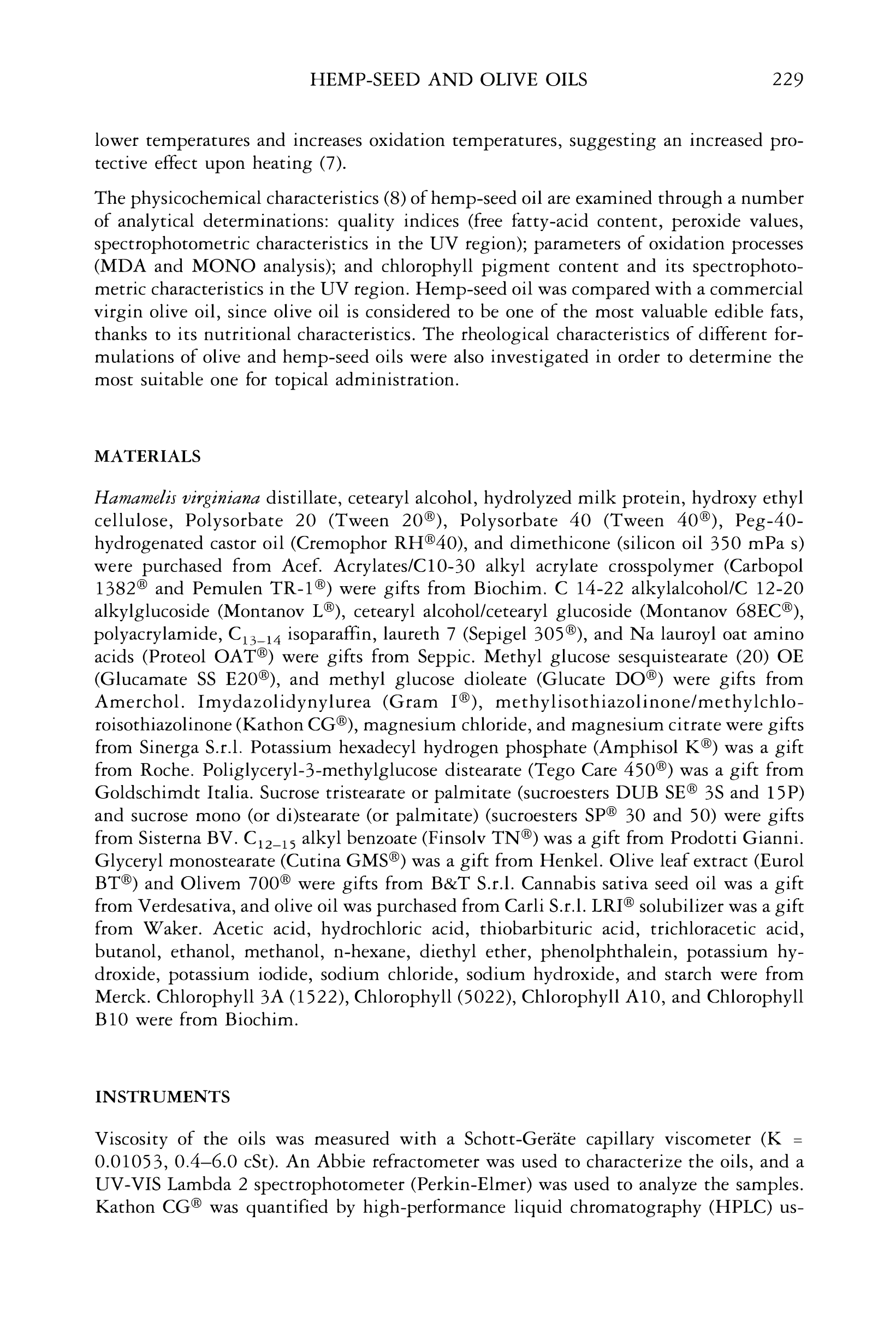 HEMP-SEED AND OLIVE OILS 229

lower temperatures and increases oxidation temperatures, suggesting an increased protective effect upon heating (7).

The physicochemical characteristics (8) of hemp-seed oil are examined through a number of analytical determinations: quality indices (free fatty-acid content, peroxide values, spectrophotometric characteristics in the UV region); parameters of oxidation processes (MDA and MONO analysis); and chlorophyll pigment content and its spectrophotometric characteristics in the UV region. Hemp-seed oil was compared with a commercial virgin olive oil, since olive oil is considered to be one of the most valuable edible fats, thanks to its nutritional characteristics. The rheological characteristics of different formulations of olive and hemp-seed oils were also investigated in order to determine the most suitable one for topical administration.

MATERIALS

Hamamelis virginiana distillate, cetearyl alcohol, hydrolyzed milk protein, hydroxy ethyl cellulose, Polysorbate 20 (Tween 20®), Polysorbate 40 (Tween 40®), Peg-40-hydrogenated castor oil (Cremophor RH®40), and dimethicone (silicon oil 350 mPa s) were purchased from Acef. Acrylates/C10-30 alkyl acrylate crosspolymer (Carbopol 1382® and Pemulen TR-1®) were gifts from Biochim. C 14-22 alkylalcohol/C 12-20 alkylglucoside (Montanov L®), cetearyl alcohol/cetearyl glucoside (Montanov 68EC®), polyacrylamide, $C_{13-14}$ isoparaffin, laureth 7 (Sepigel 305®), and Na lauroyl oat amino acids (Proteol OAT®) were gifts from Seppic. Methyl glucose sesquistearate (20) OE (Glucamate SS E20®), and methyl glucose dioleate (Glucate DO®) were gifts from Amerchol. Imydazolidynylurea (Gram I®), methylisothiazolinone/methylchloroisothiazolinone (Kathon CG®), magnesium chloride, and magnesium citrate were gifts from Sinerga S.r.l. Potassium hexadecyl hydrogen phosphate (Amphisol K®) was a gift from Roche. Poliglyceryl-3-methylglucose distearate (Tego Care 450®) was a gift from Goldschimdt Italia. Sucrose tristearate or palmitate (sucroesters DUB SE® 3S and 15P) and sucrose mono (or di)stearate (or palmitate) (sucroesters SP® 30 and 50) were gifts from Sisterna BV. $C_{12-15}$ alkyl benzoate (Finsolv TN®) was a gift from Prodotti Gianni. Glyceryl monostearate (Cutina GMS®) was a gift from Henkel. Olive leaf extract (Eurol BT®) and Olivem 700® were gifts from B&T S.r.l. Cannabis sativa seed oil was a gift from Verdesativa, and olive oil was purchased from Carli S.r.l. LRI® solubilizer was a gift from Waker. Acetic acid, hydrochloric acid, thiobarbituric acid, trichloracetic acid, butanol, ethanol, methanol, n-hexane, diethyl ether, phenolphthalein, potassium hydroxide, potassium iodide, sodium chloride, sodium hydroxide, and starch were from Merck. Chlorophyll 3A (1522), Chlorophyll (5022), Chlorophyll A10, and Chlorophyll B10 were from Biochim.

INSTRUMENTS

Viscosity of the oils was measured with a Schott-Geräte capillary viscometer (K = 0.01053, 0.4–6.0 cSt). An Abbie refractometer was used to characterize the oils, and a UV-VIS Lambda 2 spectrophotometer (Perkin-Elmer) was used to analyze the samples. Kathon CG® was quantified by high-performance liquid chromatography (HPLC) us-